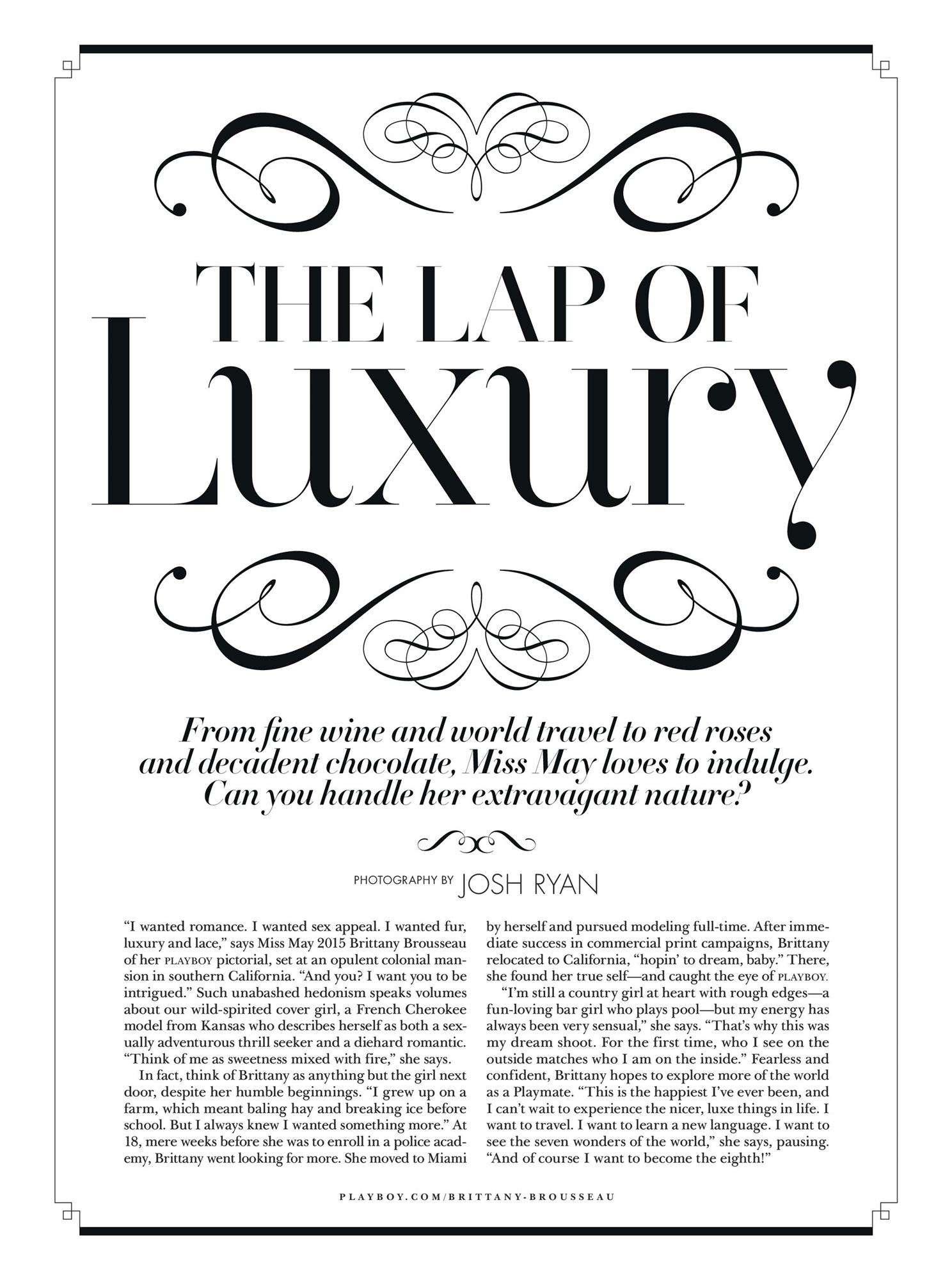 THE LAP OF
Luxury

From fine wine and world travel to red roses and decadent chocolate, Miss May loves to indulge. Can you handle her extravagant nature?

PHOTOGRAPHY BY JOSH RYAN

"I wanted romance. I wanted sex appeal. I wanted fur, luxury and lace," says Miss May 2015 Brittany Brousseau of her PLAYBOY pictorial, set at an opulent colonial mansion in southern California. "And you? I want you to be intrigued." Such unabashed hedonism speaks volumes about our wild-spirited cover girl, a French Cherokee model from Kansas who describes herself as both a sexually adventurous thrill seeker and a diehard romantic. "Think of me as sweetness mixed with fire," she says.

In fact, think of Brittany as anything but the girl next door, despite her humble beginnings. "I grew up on a farm, which meant baling hay and breaking ice before school. But I always knew I wanted something more." At 18, mere weeks before she was to enroll in a police academy, Brittany went looking for more. She moved to Miami by herself and pursued modeling full-time. After immediate success in commercial print campaigns, Brittany relocated to California, "hopin' to dream, baby." There, she found her true self—and caught the eye of PLAYBOY.

"I'm still a country girl at heart with rough edges—a fun-loving bar girl who plays pool—but my energy has always been very sensual," she says. "That's why this was my dream shoot. For the first time, who I see on the outside matches who I am on the inside." Fearless and confident, Brittany hopes to explore more of the world as a Playmate. "This is the happiest I've ever been, and I can't wait to experience the nicer, luxe things in life. I want to travel. I want to learn a new language. I want to see the seven wonders of the world," she says, pausing. "And of course I want to become the eighth!"

PLAYBOY.COM/BRITTANY-BROUSSEAU